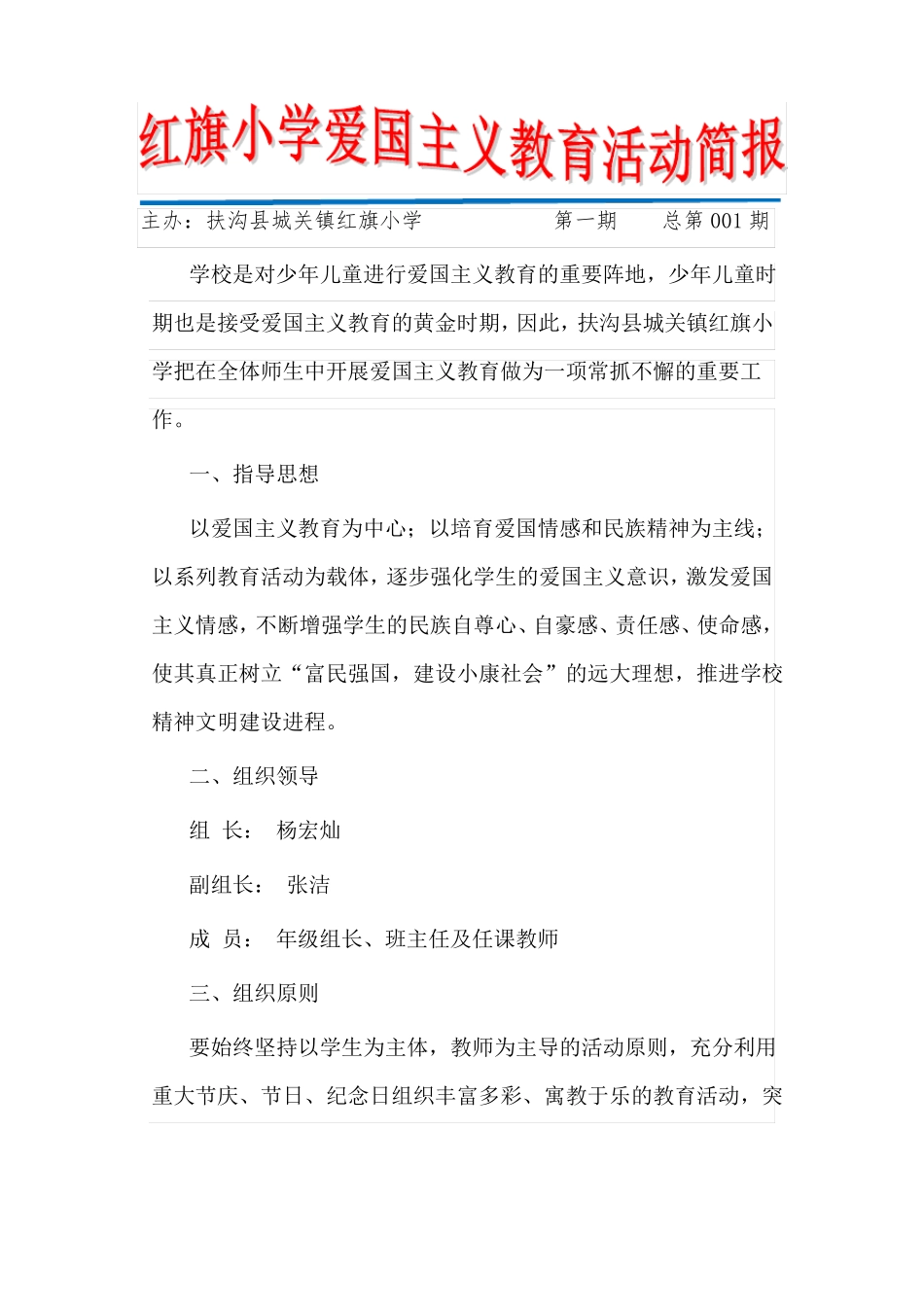 红旗小学爱国主义教育活动简报

主办：扶沟县城关镇红旗小学　　第一期　　总第 001 期

学校是对少年儿童进行爱国主义教育的重要阵地，少年儿童时期也是接受爱国主义教育的黄金时期，因此，扶沟县城关镇红旗小学把在全体师生中开展爱国主义教育做为一项常抓不懈的重要工作。

一、指导思想

以爱国主义教育为中心；以培育爱国情感和民族精神为主线；以系列教育活动为载体，逐步强化学生的爱国主义意识，激发爱国主义情感，不断增强学生的民族自尊心、自豪感、责任感、使命感，使其真正树立“富民强国，建设小康社会”的远大理想，推进学校精神文明建设进程。

二、组织领导

组 长： 杨宏灿

副组长： 张洁

成 员： 年级组长、班主任及任课教师

三、组织原则

要始终坚持以学生为主体，教师为主导的活动原则，充分利用重大节庆、节日、纪念日组织丰富多彩、寓教于乐的教育活动，突